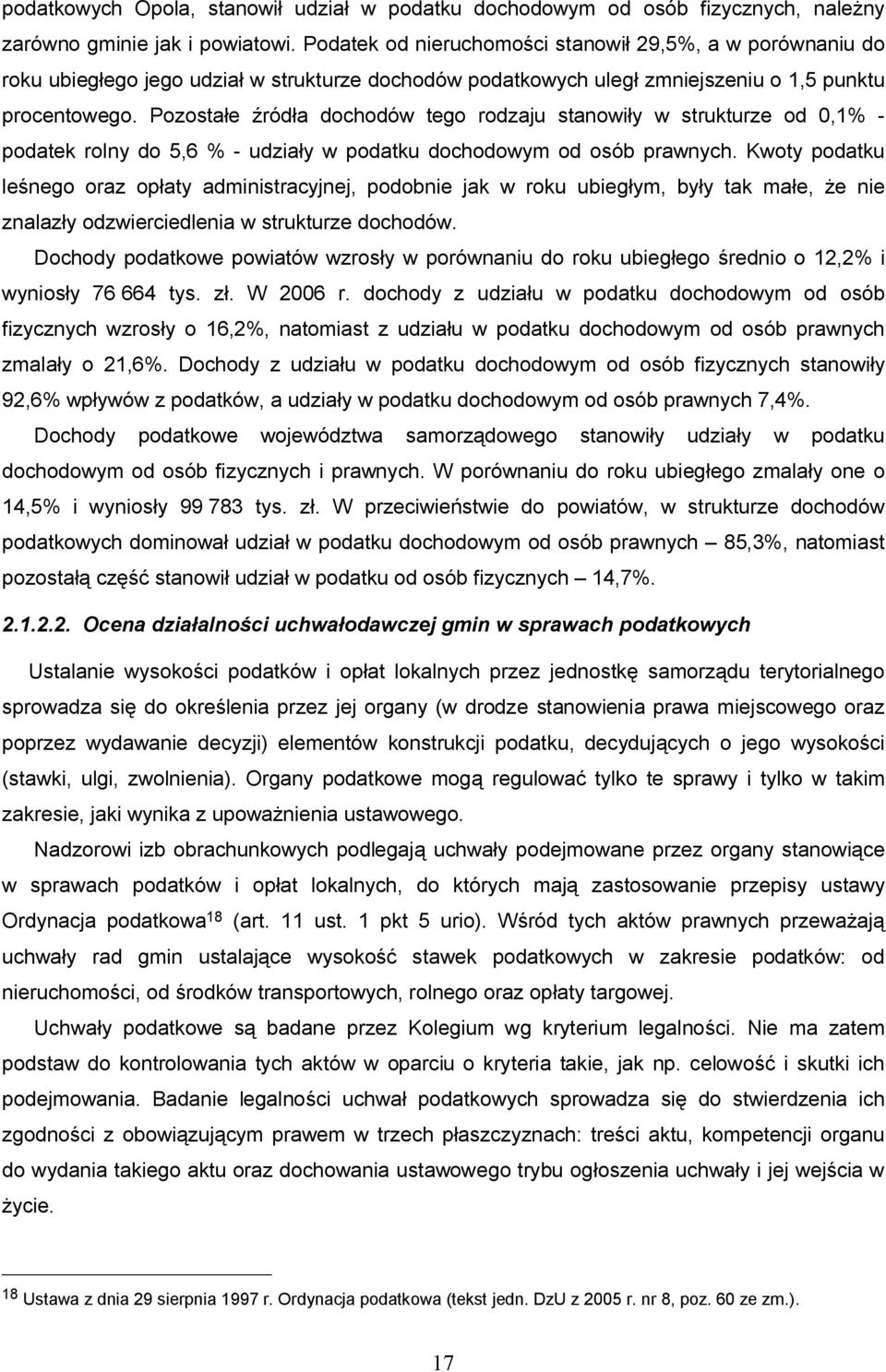 podatkowych Opola, stanowił udział w podatku dochodowym od osób fizycznych, należny zarówno gminie jak i powiatowi. Podatek od nieruchomości stanowił 29,5%, a w porównaniu do roku ubiegłego jego udział w strukturze dochodów podatkowych uległ zmniejszeniu o 1,5 punktu procentowego. Pozostałe źródła dochodów tego rodzaju stanowiły w strukturze od 0,1% - podatek rolny do 5,6 % - udziały w podatku dochodowym od osób prawnych. Kwoty podatku leśnego oraz opłaty administracyjnej, podobnie jak w roku ubiegłym, były tak małe, że nie znalazły odzwierciedlenia w strukturze dochodów.

Dochody podatkowe powiatów wzrosły w porównaniu do roku ubiegłego średnio o 12,2% i wyniosły 76 664 tys. zł. W 2006 r. dochody z udziału w podatku dochodowym od osób fizycznych wzrosły o 16,2%, natomiast z udziału w podatku dochodowym od osób prawnych zmalały o 21,6%. Dochody z udziału w podatku dochodowym od osób fizycznych stanowiły 92,6% wpływów z podatków, a udziały w podatku dochodowym od osób prawnych 7,4%.

Dochody podatkowe województwa samorządowego stanowiły udziały w podatku dochodowym od osób fizycznych i prawnych. W porównaniu do roku ubiegłego zmalały one o 14,5% i wyniosły 99 783 tys. zł. W przeciwieństwie do powiatów, w strukturze dochodów podatkowych dominował udział w podatku dochodowym od osób prawnych – 85,3%, natomiast pozostałą część stanowił udział w podatku od osób fizycznych – 14,7%.

2.1.2.2. Ocena działalności uchwałodawczej gmin w sprawach podatkowych

Ustalanie wysokości podatków i opłat lokalnych przez jednostkę samorządu terytorialnego sprowadza się do określenia przez jej organy (w drodze stanowienia prawa miejscowego oraz poprzez wydawanie decyzji) elementów konstrukcji podatku, decydujących o jego wysokości (stawki, ulgi, zwolnienia). Organy podatkowe mogą regulować tylko te sprawy i tylko w takim zakresie, jaki wynika z upoważnienia ustawowego.

Nadzorowi izb obrachunkowych podlegają uchwały podejmowane przez organy stanowiące w sprawach podatków i opłat lokalnych, do których mają zastosowanie przepisy ustawy Ordynacja podatkowa$^{18}$ (art. 11 ust. 1 pkt 5 urio). Wśród tych aktów prawnych przeważają uchwały rad gmin ustalające wysokość stawek podatkowych w zakresie podatków: od nieruchomości, od środków transportowych, rolnego oraz opłaty targowej.

Uchwały podatkowe są badane przez Kolegium wg kryterium legalności. Nie ma zatem podstaw do kontrolowania tych aktów w oparciu o kryteria takie, jak np. celowość i skutki ich podejmowania. Badanie legalności uchwał podatkowych sprowadza się do stwierdzenia ich zgodności z obowiązującym prawem w trzech płaszczyznach: treści aktu, kompetencji organu do wydania takiego aktu oraz dochowania ustawowego trybu ogłoszenia uchwały i jej wejścia w życie.

$^{18}$ Ustawa z dnia 29 sierpnia 1997 r. Ordynacja podatkowa (tekst jedn. DzU z 2005 r. nr 8, poz. 60 ze zm.).

17